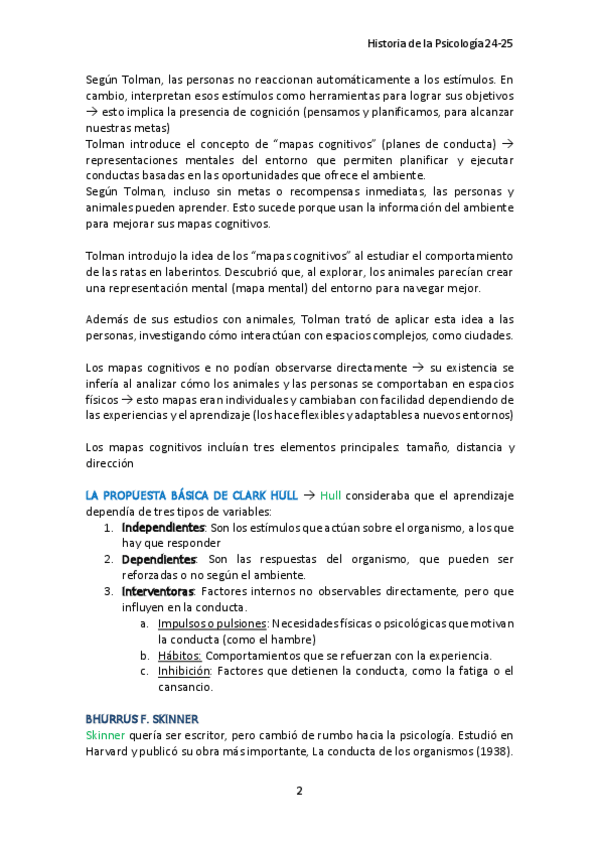 Historia de la Psicología 24-25

Según Tolman, las personas no reaccionan automáticamente a los estímulos. En cambio, interpretan esos estímulos como herramientas para lograr sus objetivos → esto implica la presencia de cognición (pensamos y planificamos, para alcanzar nuestras metas)
Tolman introduce el concepto de "mapas cognitivos" (planes de conducta) → representaciones mentales del entorno que permiten planificar y ejecutar conductas basadas en las oportunidades que ofrece el ambiente.
Según Tolman, incluso sin metas o recompensas inmediatas, las personas y animales pueden aprender. Esto sucede porque usan la información del ambiente para mejorar sus mapas cognitivos.

Tolman introdujo la idea de los "mapas cognitivos" al estudiar el comportamiento de las ratas en laberintos. Descubrió que, al explorar, los animales parecían crear una representación mental (mapa mental) del entorno para navegar mejor.

Además de sus estudios con animales, Tolman trató de aplicar esta idea a las personas, investigando cómo interactúan con espacios complejos, como ciudades.

Los mapas cognitivos e no podían observarse directamente → su existencia se infería al analizar cómo los animales y las personas se comportaban en espacios físicos → esto mapas eran individuales y cambiaban con facilidad dependiendo de las experiencias y el aprendizaje (los hace flexibles y adaptables a nuevos entornos)

Los mapas cognitivos incluían tres elementos principales: tamaño, distancia y dirección

LA PROPUESTA BÁSICA DE CLARK HULL → Hull consideraba que el aprendizaje dependía de tres tipos de variables:
1. Independientes: Son los estímulos que actúan sobre el organismo, a los que hay que responder
2. Dependientes: Son las respuestas del organismo, que pueden ser reforzadas o no según el ambiente.
3. Interventoras: Factores internos no observables directamente, pero que influyen en la conducta.
a. Impulsos o pulsiones: Necesidades físicas o psicológicas que motivan la conducta (como el hambre)
b. Hábitos: Comportamientos que se refuerzan con la experiencia.
c. Inhibición: Factores que detienen la conducta, como la fatiga o el cansancio.

BHURRUS F. SKINNER
Skinner quería ser escritor, pero cambió de rumbo hacia la psicología. Estudió en Harvard y publicó su obra más importante, La conducta de los organismos (1938).

2